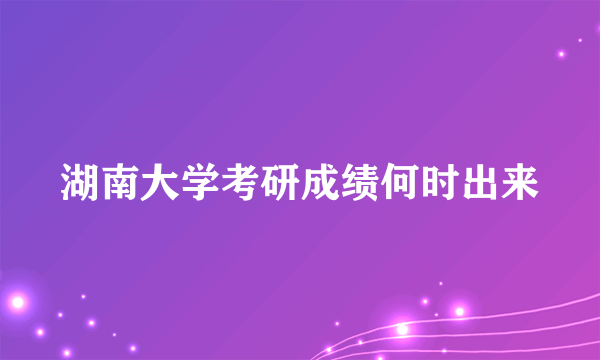 湖南大学考研成绩何时出来